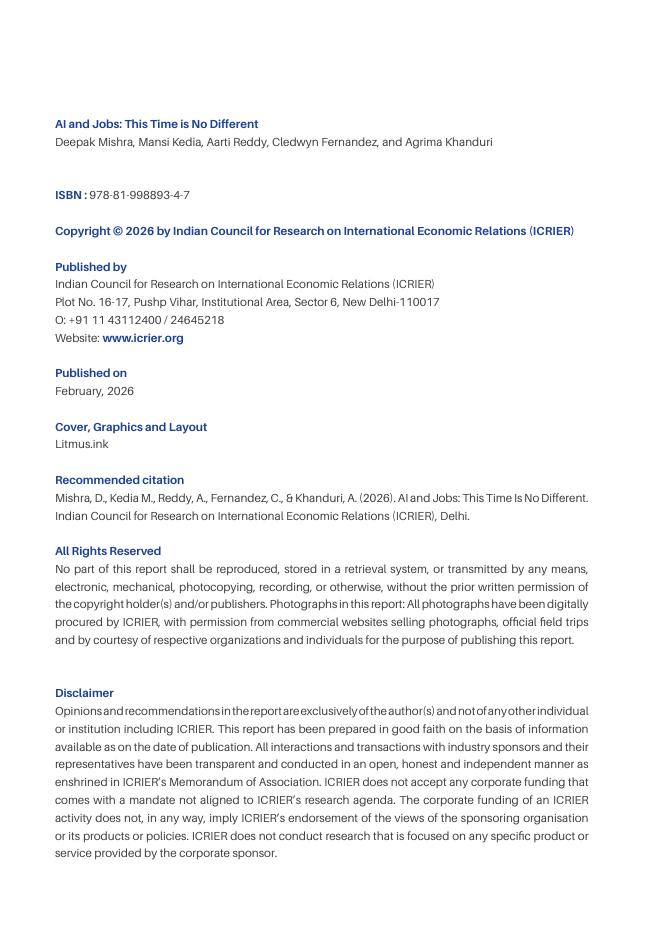 AI and Jobs: This Time is No Different
Deepak Mishra, Mansi Kedia, Aarti Reddy, Cledwyn Fernandez, and Agrima Khanduri

ISBN : 978-81-998893-4-7

Copyright © 2026 by Indian Council for Research on International Economic Relations (ICRIER)

Published by
Indian Council for Research on International Economic Relations (ICRIER)
Plot No. 16-17, Pushp Vihar, Institutional Area, Sector 6, New Delhi-110017
O: +91 11 43112400 / 24645218
Website: www.icrier.org

Published on
February, 2026

Cover, Graphics and Layout
Litmus.ink

Recommended citation
Mishra, D., Kedia M., Reddy, A., Fernandez, C., & Khanduri, A. (2026). AI and Jobs: This Time Is No Different. Indian Council for Research on International Economic Relations (ICRIER), Delhi.

All Rights Reserved
No part of this report shall be reproduced, stored in a retrieval system, or transmitted by any means, electronic, mechanical, photocopying, recording, or otherwise, without the prior written permission of the copyright holder(s) and/or publishers. Photographs in this report: All photographs have been digitally procured by ICRIER, with permission from commercial websites selling photographs, official field trips and by courtesy of respective organizations and individuals for the purpose of publishing this report.

Disclaimer
Opinions and recommendations in the report are exclusively of the author(s) and not of any other individual or institution including ICRIER. This report has been prepared in good faith on the basis of information available as on the date of publication. All interactions and transactions with industry sponsors and their representatives have been transparent and conducted in an open, honest and independent manner as enshrined in ICRIER's Memorandum of Association. ICRIER does not accept any corporate funding that comes with a mandate not aligned to ICRIER's research agenda. The corporate funding of an ICRIER activity does not, in any way, imply ICRIER's endorsement of the views of the sponsoring organisation or its products or policies. ICRIER does not conduct research that is focused on any specific product or service provided by the corporate sponsor.